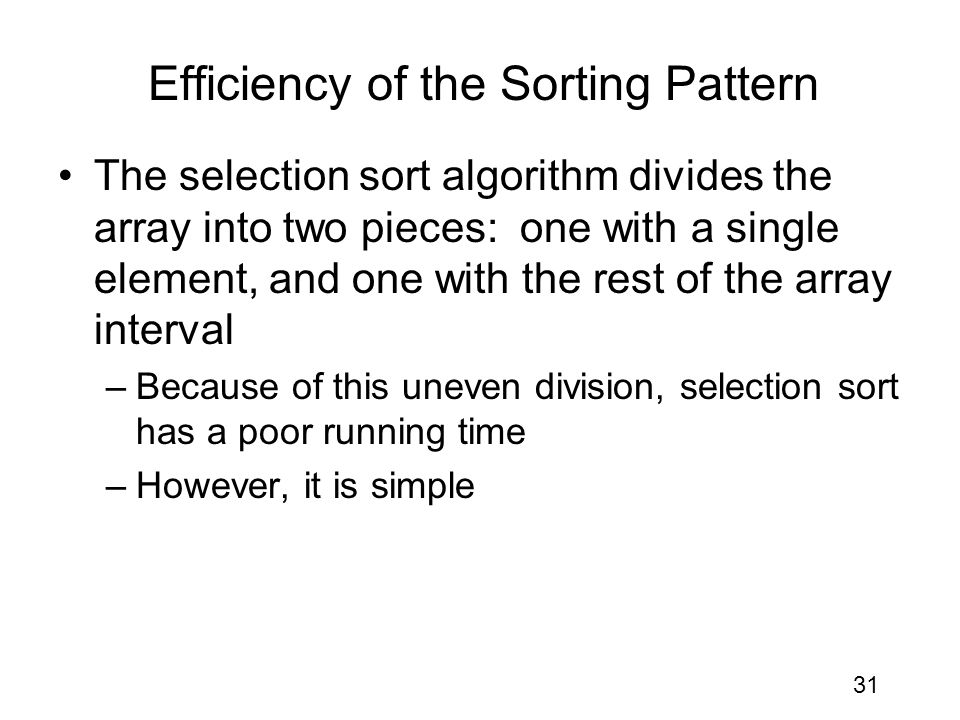 Efficiency of the Sorting Pattern

• The selection sort algorithm divides the array into two pieces: one with a single element, and one with the rest of the array interval

– Because of this uneven division, selection sort has a poor running time

– However, it is simple

31